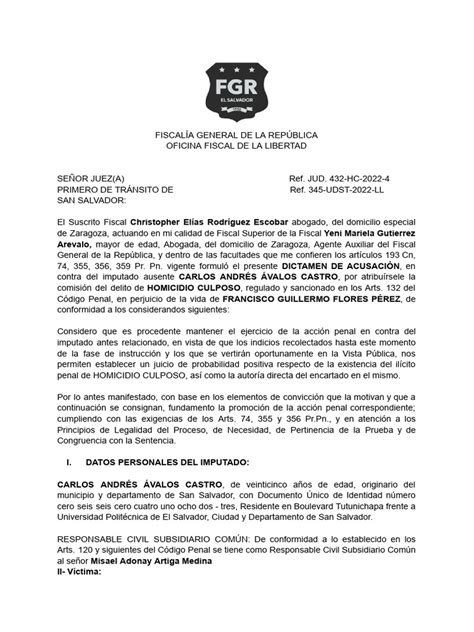 FGR
EL SALVADOR

FISCALÍA GENERAL DE LA REPÚBLICA
OFICINA FISCAL DE LA LIBERTAD

SEÑOR JUEZ(A)
PRIMERO DE TRÁNSITO DE
SAN SALVADOR:

Ref. JUD. 432-HC-2022-4
Ref. 345-UDST-2022-LL

El Suscrito Fiscal Christopher Elías Rodríguez Escobar abogado, del domicilio especial de Zaragoza, actuando en mi calidad de Fiscal Superior de la Fiscal Yeni Mariela Gutierrez Arevalo, mayor de edad, Abogada, del domicilio de Zaragoza, Agente Auxiliar del Fiscal General de la República, y dentro de las facultades que me confieren los artículos 193 Cn, 74, 355, 356, 359 Pr. Pn. vigente formuló el presente DICTAMEN DE ACUSACIÓN, en contra del imputado ausente CARLOS ANDRÉS ÁVALOS CASTRO, por atribuírsele la comisión del delito de HOMICIDIO CULPOSO, regulado y sancionado en los Arts. 132 del Código Penal, en perjuicio de la vida de FRANCISCO GUILLERMO FLORES PÉREZ, de conformidad a los considerandos siguientes:

Considero que es procedente mantener el ejercicio de la acción penal en contra del imputado antes relacionado, en vista de que los indicios recolectados hasta este momento de la fase de instrucción y los que se vertirán oportunamente en la Vista Pública, nos permiten establecer un juicio de probabilidad positiva respecto de la existencia del ilícito penal de HOMICIDIO CULPOSO, así como la autoría directa del encartado en el mismo.

Por lo antes manifestado, con base en los elementos de convicción que la motivan y que a continuación se consignan, fundamento la promoción de la acción penal correspondiente; cumpliendo con las exigencias de los Arts. 74, 355 y 356 Pr.Pn., y en atención a los Principios de Legalidad del Proceso, de Necesidad, de Pertinencia de la Prueba y de Congruencia con la Sentencia.

I. DATOS PERSONALES DEL IMPUTADO:

CARLOS ANDRÉS ÁVALOS CASTRO, de veinticinco años de edad, originario del municipio y departamento de San Salvador, con Documento Único de Identidad número cero seis seis cero cuatro uno ocho dos - tres, Residente en Boulevard Tutunichapa frente a Universidad Politécnica de El Salvador, Ciudad y Departamento de San Salvador.

RESPONSABLE CIVIL SUBSIDIARIO COMÚN: De conformidad a lo establecido en los Arts. 120 y siguientes del Código Penal se tiene como Responsable Civil Subsidiario Común al señor Misael Adonay Artiga Medina
II- Víctima: